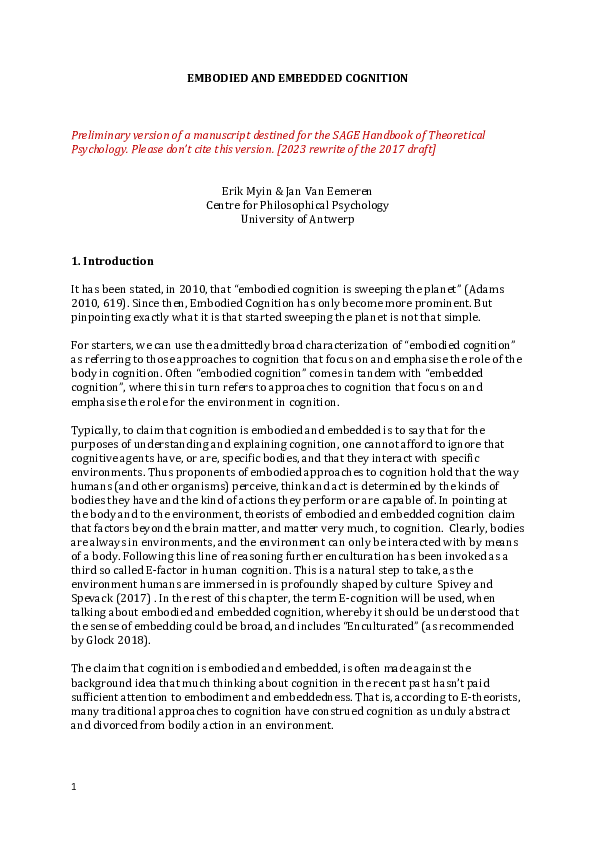 EMBODIED AND EMBEDDED COGNITION

Preliminary version of a manuscript destined for the SAGE Handbook of Theoretical Psychology. Please don't cite this version. [2023 rewrite of the 2017 draft]

Erik Myin & Jan Van Eemeren
Centre for Philosophical Psychology
University of Antwerp

1. Introduction

It has been stated, in 2010, that "embodied cognition is sweeping the planet" (Adams 2010, 619). Since then, Embodied Cognition has only become more prominent. But pinpointing exactly what it is that started sweeping the planet is not that simple.

For starters, we can use the admittedly broad characterization of "embodied cognition" as referring to those approaches to cognition that focus on and emphasise the role of the body in cognition. Often "embodied cognition" comes in tandem with "embedded cognition", where this in turn refers to approaches to cognition that focus on and emphasise the role for the environment in cognition.

Typically, to claim that cognition is embodied and embedded is to say that for the purposes of understanding and explaining cognition, one cannot afford to ignore that cognitive agents have, or are, specific bodies, and that they interact with specific environments. Thus proponents of embodied approaches to cognition hold that the way humans (and other organisms) perceive, think and act is determined by the kinds of bodies they have and the kind of actions they perform or are capable of. In pointing at the body and to the environment, theorists of embodied and embedded cognition claim that factors beyond the brain matter, and matter very much, to cognition. Clearly, bodies are always in environments, and the environment can only be interacted with by means of a body. Following this line of reasoning further enculturation has been invoked as a third so called E-factor in human cognition. This is a natural step to take, as the environment humans are immersed in is profoundly shaped by culture Spivey and Spevack (2017) . In the rest of this chapter, the term E-cognition will be used, when talking about embodied and embedded cognition, whereby it should be understood that the sense of embedding could be broad, and includes "Enculturated" (as recommended by Glock 2018).

The claim that cognition is embodied and embedded, is often made against the background idea that much thinking about cognition in the recent past hasn't paid sufficient attention to embodiment and embeddedness. That is, according to E-theorists, many traditional approaches to cognition have construed cognition as unduly abstract and divorced from bodily action in an environment.

1